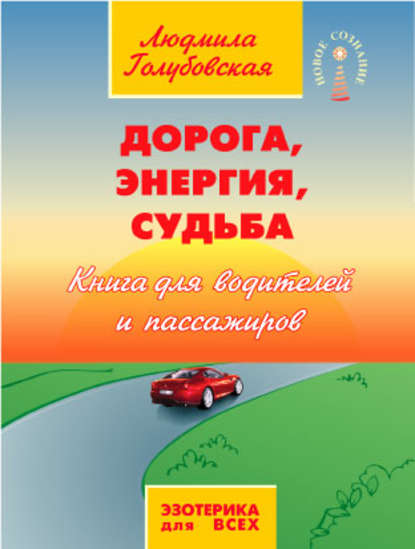 Людмила Голубовская

НОВОЕ СОЗНАНИЕ

ДОРОГА, ЭНЕРГИЯ, СУДЬБА

Книга для водителей и пассажиров

ЭЗОТЕРИКА для ВСЕХ